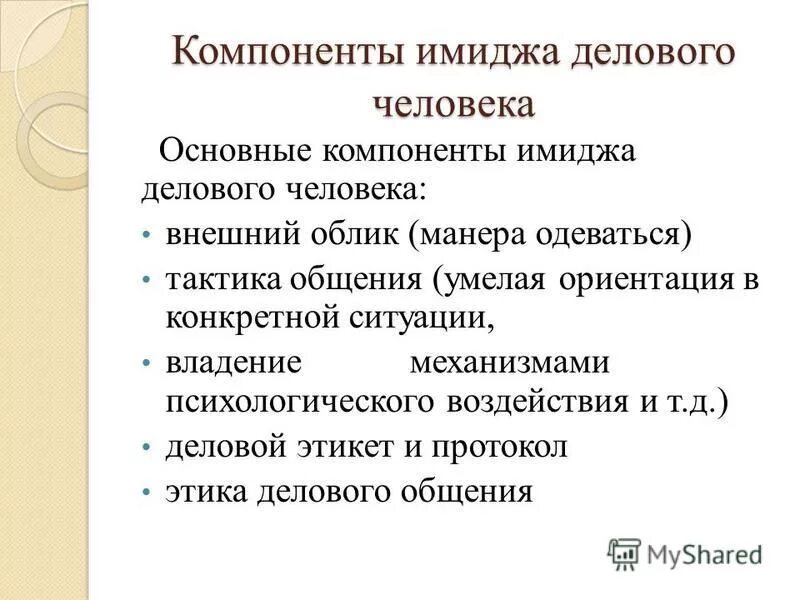 Компоненты имиджа делового человека

Основные компоненты имиджа делового человека:

• внешний облик (манера одеваться)
• тактика общения (умелая ориентация в конкретной ситуации,
• владение механизмами психологического воздействия и т.д.)
• деловой этикет и протокол
• этика делового общения

MyShared